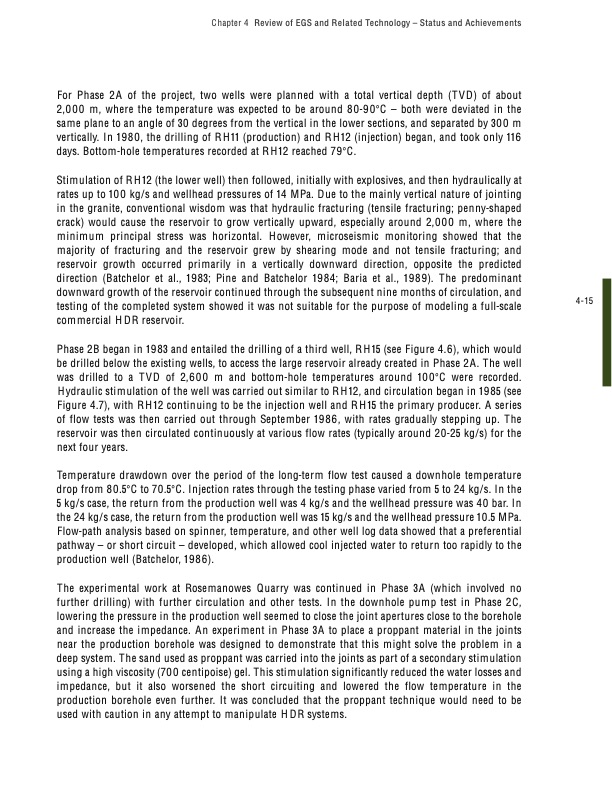 Chapter 4 Review of EGS and Related Technology – Status and Achievements

For Phase 2A of the project, two wells were planned with a total vertical depth (TVD) of about 2,000 m, where the temperature was expected to be around 80-90°C – both were deviated in the same plane to an angle of 30 degrees from the vertical in the lower sections, and separated by 300 m vertically. In 1980, the drilling of RH11 (production) and RH12 (injection) began, and took only 116 days. Bottom-hole temperatures recorded at RH12 reached 79°C.

Stimulation of RH12 (the lower well) then followed, initially with explosives, and then hydraulically at rates up to 100 kg/s and wellhead pressures of 14 MPa. Due to the mainly vertical nature of jointing in the granite, conventional wisdom was that hydraulic fracturing (tensile fracturing; penny-shaped crack) would cause the reservoir to grow vertically upward, especially around 2,000 m, where the minimum principal stress was horizontal. However, microseismic monitoring showed that the majority of fracturing and the reservoir grew by shearing mode and not tensile fracturing; and reservoir growth occurred primarily in a vertically downward direction, opposite the predicted direction (Batchelor et al., 1983; Pine and Batchelor 1984; Baria et al., 1989). The predominant downward growth of the reservoir continued through the subsequent nine months of circulation, and testing of the completed system showed it was not suitable for the purpose of modeling a full-scale commercial HDR reservoir.

4-15

Phase 2B began in 1983 and entailed the drilling of a third well, RH15 (see Figure 4.6), which would be drilled below the existing wells, to access the large reservoir already created in Phase 2A. The well was drilled to a TVD of 2,600 m and bottom-hole temperatures around 100°C were recorded. Hydraulic stimulation of the well was carried out similar to RH12, and circulation began in 1985 (see Figure 4.7), with RH12 continuing to be the injection well and RH15 the primary producer. A series of flow tests was then carried out through September 1986, with rates gradually stepping up. The reservoir was then circulated continuously at various flow rates (typically around 20-25 kg/s) for the next four years.

Temperature drawdown over the period of the long-term flow test caused a downhole temperature drop from 80.5°C to 70.5°C. Injection rates through the testing phase varied from 5 to 24 kg/s. In the 5 kg/s case, the return from the production well was 4 kg/s and the wellhead pressure was 40 bar. In the 24 kg/s case, the return from the production well was 15 kg/s and the wellhead pressure 10.5 MPa. Flow-path analysis based on spinner, temperature, and other well log data showed that a preferential pathway – or short circuit – developed, which allowed cool injected water to return too rapidly to the production well (Batchelor, 1986).

The experimental work at Rosemanowes Quarry was continued in Phase 3A (which involved no further drilling) with further circulation and other tests. In the downhole pump test in Phase 2C, lowering the pressure in the production well seemed to close the joint apertures close to the borehole and increase the impedance. An experiment in Phase 3A to place a proppant material in the joints near the production borehole was designed to demonstrate that this might solve the problem in a deep system. The sand used as proppant was carried into the joints as part of a secondary stimulation using a high viscosity (700 centipoise) gel. This stimulation significantly reduced the water losses and impedance, but it also worsened the short circuiting and lowered the flow temperature in the production borehole even further. It was concluded that the proppant technique would need to be used with caution in any attempt to manipulate HDR systems.